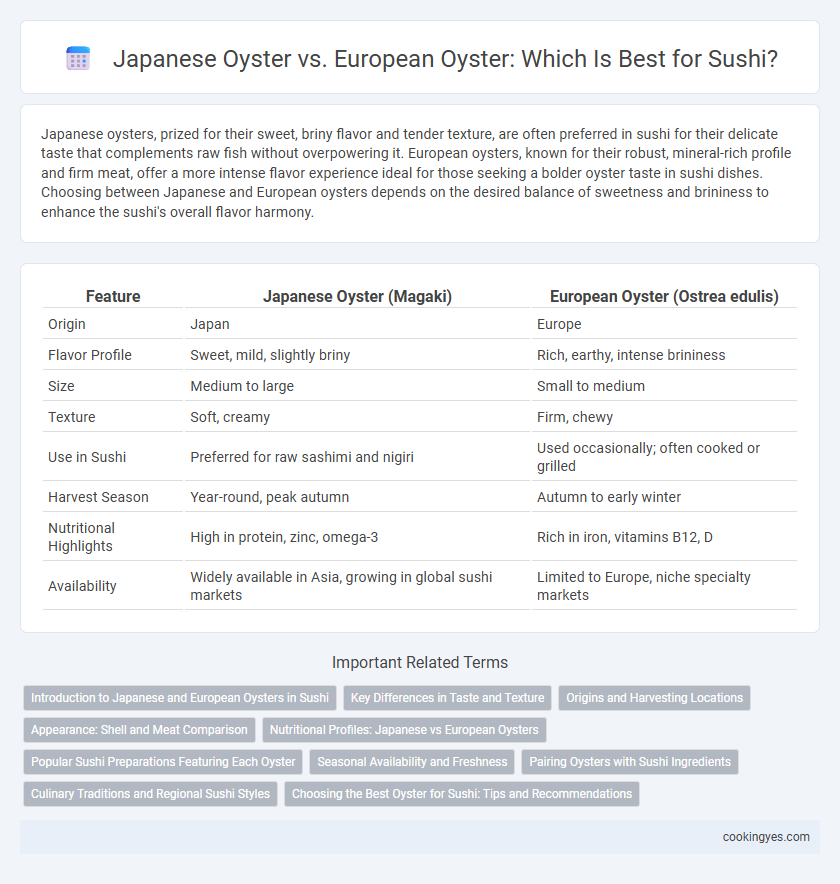 Japanese Oyster vs. European Oyster: Which Is Best for Sushi?

Japanese oysters, prized for their sweet, briny flavor and tender texture, are often preferred in sushi for their delicate taste that complements raw fish without overpowering it. European oysters, known for their robust, mineral-rich profile and firm meat, offer a more intense flavor experience ideal for those seeking a bolder oyster taste in sushi dishes. Choosing between Japanese and European oysters depends on the desired balance of sweetness and brininess to enhance the sushi's overall flavor harmony.

| Feature | Japanese Oyster (Magaki) | European Oyster (Ostrea edulis) |
|---|---|---|
| Origin | Japan | Europe |
| Flavor Profile | Sweet, mild, slightly briny | Rich, earthy, intense brininess |
| Size | Medium to large | Small to medium |
| Texture | Soft, creamy | Firm, chewy |
| Use in Sushi | Preferred for raw sashimi and nigiri | Used occasionally; often cooked or grilled |
| Harvest Season | Year-round, peak autumn | Autumn to early winter |
| Nutritional Highlights | High in protein, zinc, omega-3 | Rich in iron, vitamins B12, D |
| Availability | Widely available in Asia, growing in global sushi markets | Limited to Europe, niche specialty markets |

Important Related Terms

Introduction to Japanese and European Oysters in Sushi
Key Differences in Taste and Texture
Origins and Harvesting Locations
Appearance: Shell and Meat Comparison
Nutritional Profiles: Japanese vs European Oysters
Popular Sushi Preparations Featuring Each Oyster
Seasonal Availability and Freshness
Pairing Oysters with Sushi Ingredients
Culinary Traditions and Regional Sushi Styles
Choosing the Best Oyster for Sushi: Tips and Recommendations

cookingyes.com